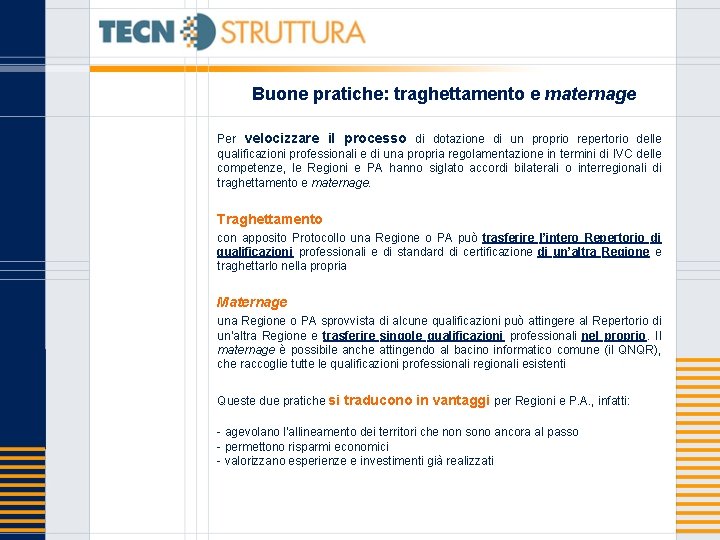 TECN STRUTTURA

Buone pratiche: traghettamento e maternage

Per velocizzare il processo di dotazione di un proprio repertorio delle qualificazioni professionali e di una propria regolamentazione in termini di IVC delle competenze, le Regioni e PA hanno siglato accordi bilaterali o interregionali di traghettamento e maternage.

Traghettamento

con apposito Protocollo una Regione o PA può trasferire l'intero Repertorio di qualificazioni professionali e di standard di certificazione di un'altra Regione e traghettarlo nella propria

Maternage

una Regione o PA sprovvista di alcune qualificazioni può attingere al Repertorio di un'altra Regione e trasferire singole qualificazioni professionali nel proprio. Il maternage è possibile anche attingendo al bacino informatico comune (il QNQR), che raccoglie tutte le qualificazioni professionali regionali esistenti

Queste due pratiche si traducono in vantaggi per Regioni e P.A., infatti:

- agevolano l'allineamento dei territori che non sono ancora al passo
- permettono risparmi economici
- valorizzano esperienze e investimenti già realizzati